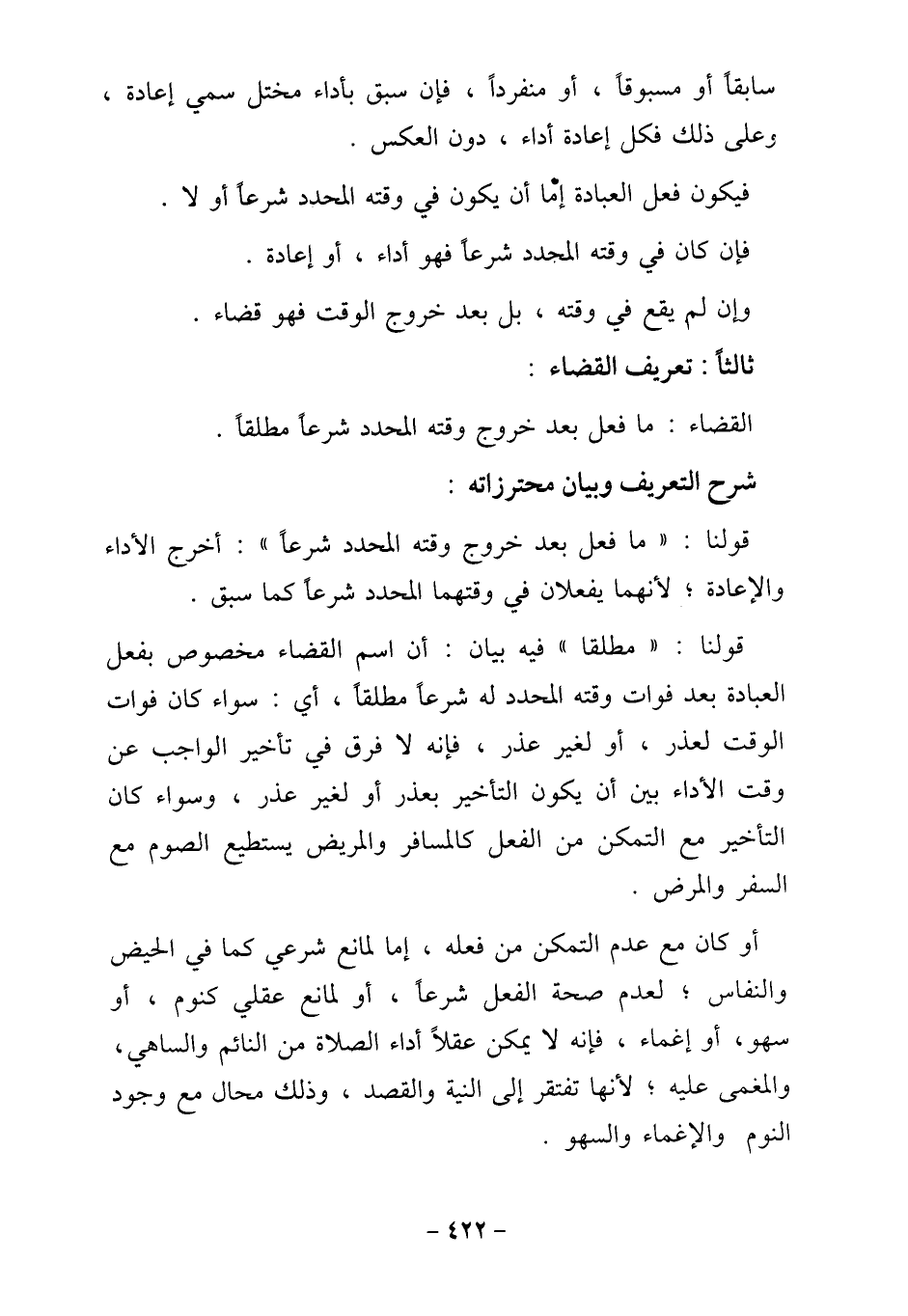 سابقاً أو مسبوقاً ، أو منفرداً ، فإن سبق بأداء مختل سمي إعادة ، وعلى ذلك فكل إعادة أداء ، دون العكس .

فيكون فعل العبادة إمّا أن يكون في وقته المحدد شرعاً أو لا .

فإن كان في وقته المحدد شرعاً فهو أداء ، أو إعادة .

وإن لم يقع في وقته ، بل بعد خروج الوقت فهو قضاء .

ثالثاً : تعريف القضاء :

القضاء : ما فعل بعد خروج وقته المحدد شرعاً مطلقاً .

شرح التعريف وبيان محترزاته :

قولنا : « ما فعل بعد خروج وقته المحدد شرعاً » : أخرج الأداء والإعادة ؛ لأنهما يفعلان في وقتهما المحدد شرعاً كما سبق .

قولنا : « مطلقا » فيه بيان : أن اسم القضاء مخصوص بفعل العبادة بعد فوات وقته المحدد له شرعاً مطلقاً ، أي : سواء كان فوات الوقت لعذر ، أو لغير عذر ، فإنه لا فرق في تأخير الواجب عن وقت الأداء بين أن يكون التأخير بعذر أو لغير عذر ، وسواء كان التأخير مع التمكن من الفعل كالمسافر والمريض يستطيع الصوم مع السفر والمرض .

أو كان مع عدم التمكن من فعله ، إما لمانع شرعي كما في الحيض والنفاس ؛ لعدم صحة الفعل شرعاً ، أو لمانع عقلي كنوم ، أو سهو، أو إغماء ، فإنه لا يمكن عقلاً أداء الصلاة من النائم والساهي، والمغمى عليه ؛ لأنها تفتقر إلى النية والقصد ، وذلك محال مع وجود النوم والإغماء والسهو .

- ٤٢٢ -